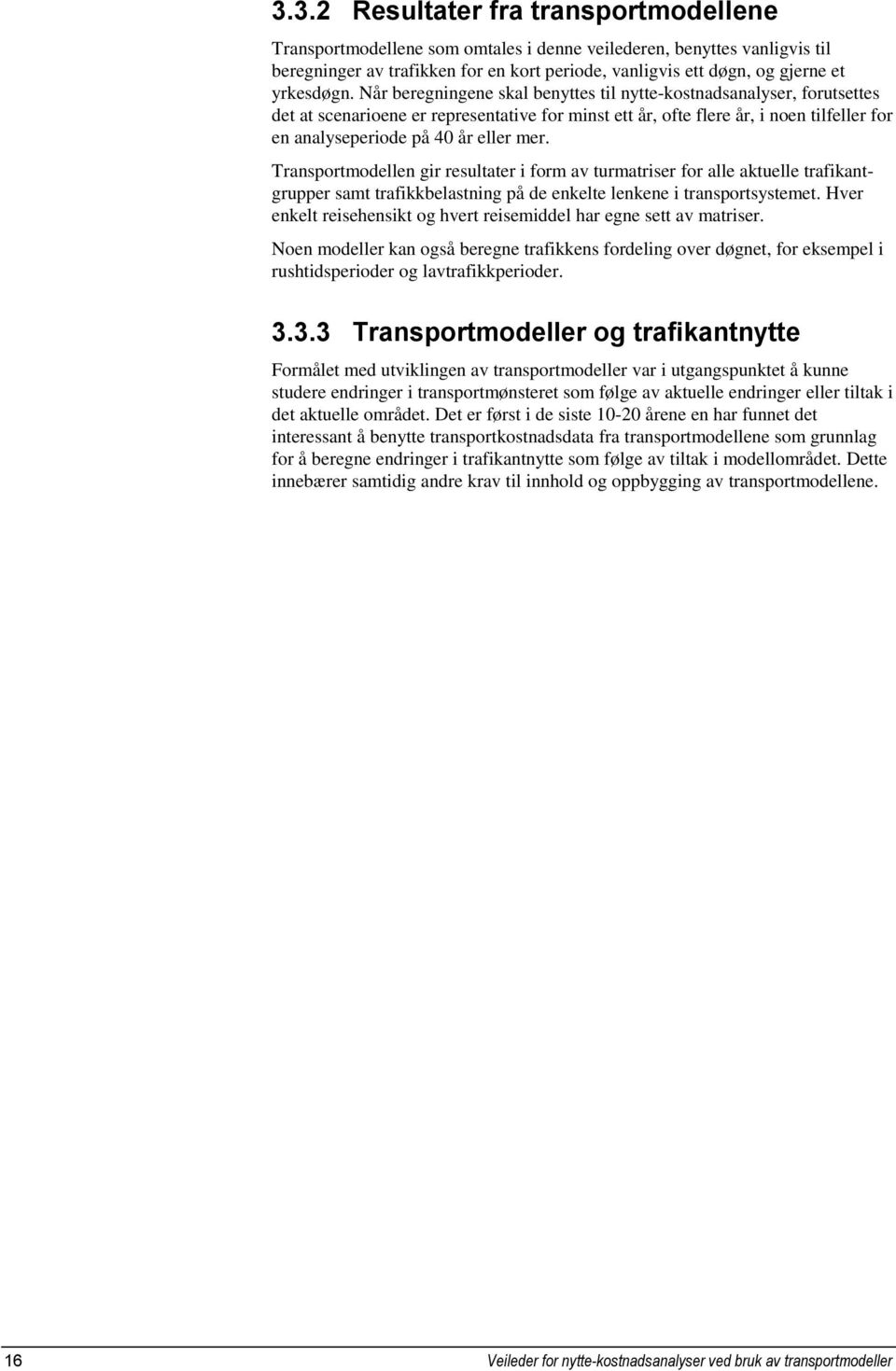 3.3.2 Resultater fra transportmodellene

Transportmodellene som omtales i denne veilederen, benyttes vanligvis til beregninger av trafikken for en kort periode, vanligvis ett døgn, og gjerne et yrkesdøgn. Når beregningene skal benyttes til nytte-kostnadsanalyser, forutsettes det at scenarioene er representative for minst ett år, ofte flere år, i noen tilfeller for en analyseperiode på 40 år eller mer.

Transportmodellen gir resultater i form av turmatriser for alle aktuelle trafikantgrupper samt trafikkbelastning på de enkelte lenkene i transportsystemet. Hver enkelt reisehensikt og hvert reisemiddel har egne sett av matriser.

Noen modeller kan også beregne trafikkens fordeling over døgnet, for eksempel i rushtidsperioder og lavtrafikkperioder.

3.3.3 Transportmodeller og trafikantnytte

Formålet med utviklingen av transportmodeller var i utgangspunktet å kunne studere endringer i transportmønsteret som følge av aktuelle endringer eller tiltak i det aktuelle området. Det er først i de siste 10-20 årene en har funnet det interessant å benytte transportkostnadsdata fra transportmodellene som grunnlag for å beregne endringer i trafikantnytte som følge av tiltak i modellområdet. Dette innebærer samtidig andre krav til innhold og oppbygging av transportmodellene.

16 Veileder for nytte-kostnadsanalyser ved bruk av transportmodeller